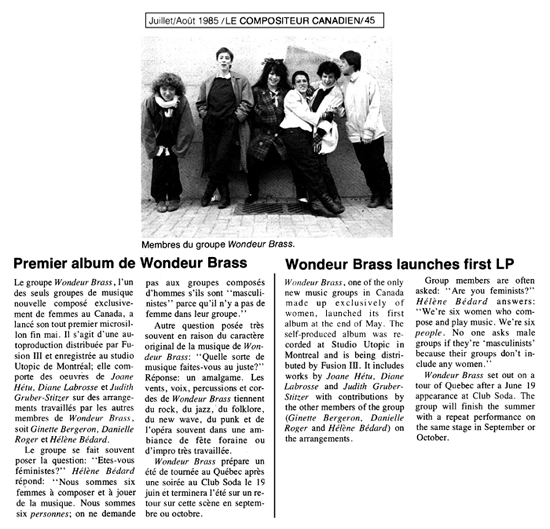 Juillet/Août 1985 /LE COMPOSITEUR CANADIEN/45

Membres du groupe Wondeur Brass.

Premier album de Wondeur Brass

Le groupe Wondeur Brass, l'un des seuls groupes de musique nouvelle composé exclusivement de femmes au Canada, a lancé son tout premier microsillon fin mai. Il s'agit d'une autoproduction distribuée par Fusion III et enregistrée au studio Utopic de Montréal; elle comporte des oeuvres de Joane Hétu, Diane Labrosse et Judith Gruber-Stitzer sur des arrangements travaillés par les autres membres de Wondeur Brass, soit Ginette Bergeron, Danielle Roger et Hélène Bédard.

Le groupe se fait souvent poser la question: "Etes-vous féministes?" Hélène Bédard répond: "Nous sommes six femmes à composer et à jouer de la musique. Nous sommes six personnes; on ne demande pas aux groupes composés d'hommes s'ils sont "masculinistes" parce qu'il n'y a pas de femme dans leur groupe."

Autre question posée très souvent en raison du caractère original de la musique de Wondeur Brass: "Quelle sorte de musique faites-vous au juste?" Réponse: un amalgame. Les vents, voix, percussions et cordes de Wondeur Brass tiennent du rock, du jazz, du folklore, du new wave, du punk et de l'opéra souvent dans une ambiance de fête foraine ou d'impro très travaillée.

Wondeur Brass prépare un été de tournée au Québec après une soirée au Club Soda le 19 juin et terminera l'été sur un retour sur cette scène en septembre ou octobre.

Wondeur Brass launches first LP

Wondeur Brass, one of the only new music groups in Canada made up exclusively of women, launched its first album at the end of May. The self-produced album was recorded at Studio Utopic in Montreal and is being distributed by Fusion III. It includes works by Joane Hétu, Diane Labrosse and Judith Gruber-Stitzer with contributions by the other members of the group (Ginette Bergeron, Danielle Roger and Hélène Bédard) on the arrangements.

Group members are often asked: "Are you feminists?" Hélène Bédard answers: "We're six women who compose and play music. We're six people. No one asks male groups if they're 'masculinists' because their groups don't include any women."

Wondeur Brass set out on a tour of Quebec after a June 19 appearance at Club Soda. The group will finish the summer with a repeat performance on the same stage in September or October.